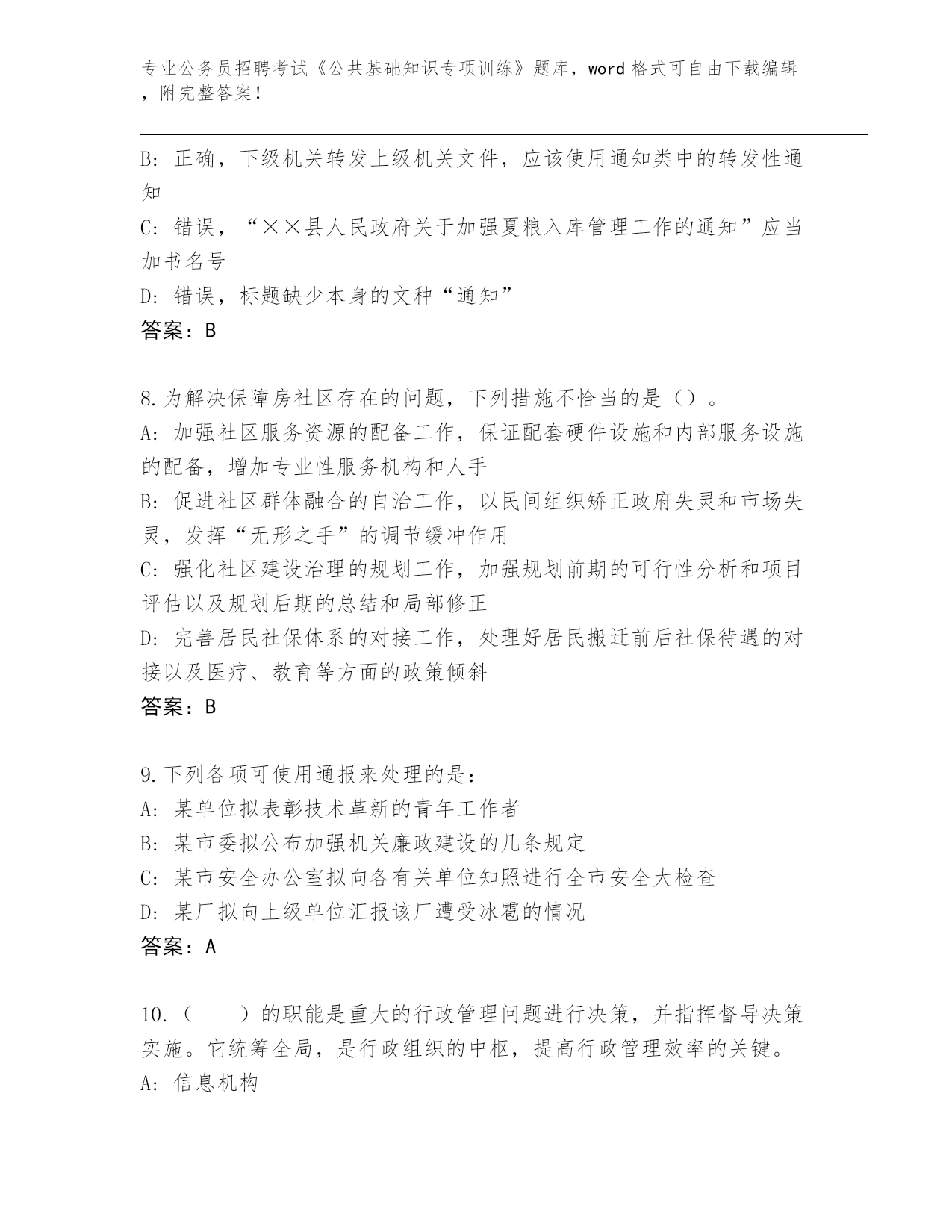 专业公务员招聘考试《公共基础知识专项训练》题库，word 格式可自由下载编辑，附完整答案！

B: 正确，下级机关转发上级机关文件，应该使用通知类中的转发性通知

C: 错误，“××县人民政府关于加强夏粮入库管理工作的通知”应当加书名号

D: 错误，标题缺少本身的文种“通知”

答案：B

8.为解决保障房社区存在的问题，下列措施不恰当的是（）。

A: 加强社区服务资源的配备工作，保证配套硬件设施和内部服务设施的配备，增加专业性服务机构和人手

B: 促进社区群体融合的自治工作，以民间组织矫正政府失灵和市场失灵，发挥“无形之手”的调节缓冲作用

C: 强化社区建设治理的规划工作，加强规划前期的可行性分析和项目评估以及规划后期的总结和局部修正

D: 完善居民社保体系的对接工作，处理好居民搬迁前后社保待遇的对接以及医疗、教育等方面的政策倾斜

答案：B

9.下列各项可使用通报来处理的是：

A: 某单位拟表彰技术革新的青年工作者

B: 某市委拟公布加强机关廉政建设的几条规定

C: 某市安全办公室拟向各有关单位知照进行全市安全大检查

D: 某厂拟向上级单位汇报该厂遭受冰雹的情况

答案：A

10.（　　）的职能是重大的行政管理问题进行决策，并指挥督导决策实施。它统筹全局，是行政组织的中枢，提高行政管理效率的关键。

A: 信息机构